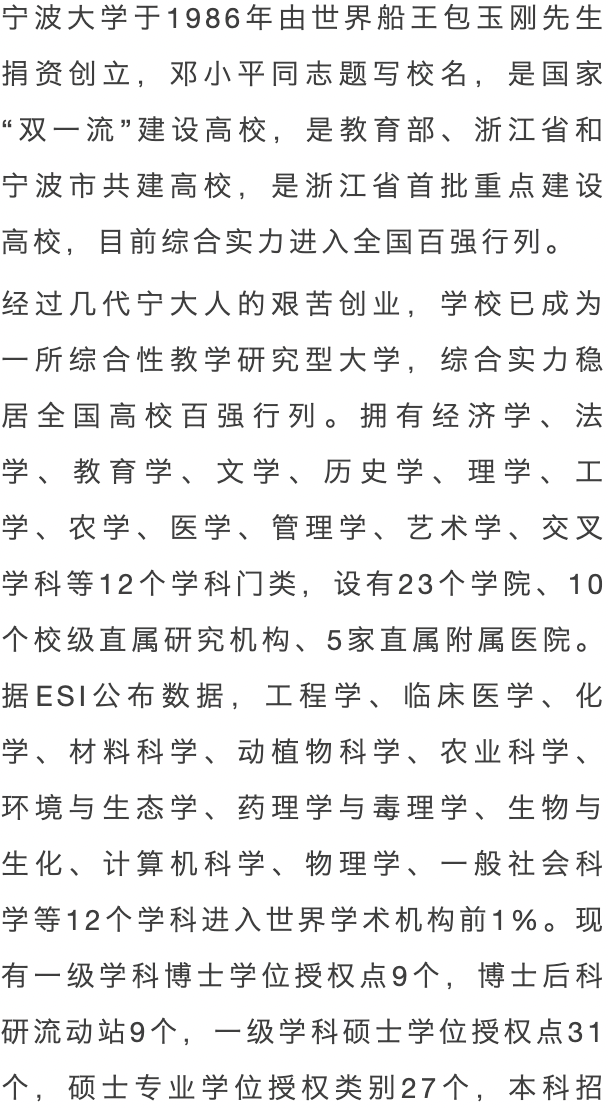 宁波大学于1986年由世界船王包玉刚先生捐资创立，邓小平同志题写校名，是国家“双一流”建设高校，是教育部、浙江省和宁波市共建高校，是浙江省首批重点建设高校，目前综合实力进入全国百强行列。

经过几代宁大人的艰苦创业，学校已成为一所综合性教学研究型大学，综合实力稳居全国高校百强行列。拥有经济学、法学、教育学、文学、历史学、理学、工学、农学、医学、管理学、艺术学、交叉学科等12个学科门类，设有23个学院、10个校级直属研究机构、5家直属附属医院。据ESI公布数据，工程学、临床医学、化学、材料科学、动植物科学、农业科学、环境与生态学、药理学与毒理学、生物与生化、计算机科学、物理学、一般社会科学等12个学科进入世界学术机构前1%。现有一级学科博士学位授权点9个，博士后科研流动站9个，一级学科硕士学位授权点31个，硕士专业学位授权类别27个，本科招